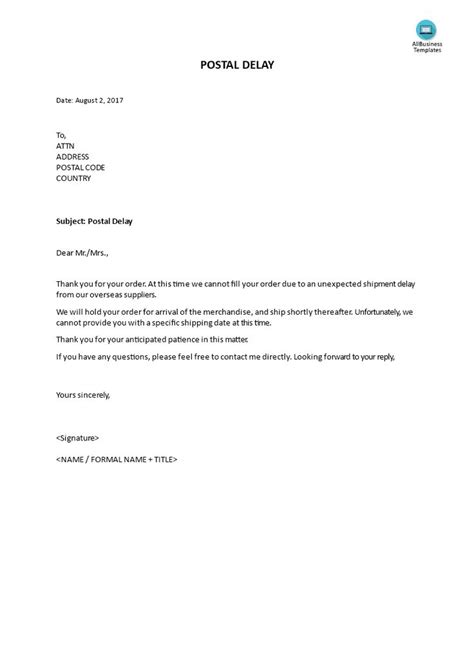 AllBusiness Templates

POSTAL DELAY

Date: August 2, 2017

To,
ATTN
ADDRESS
POSTAL CODE
COUNTRY

Subject: Postal Delay

Dear Mr./Mrs.,

Thank you for your order. At this time we cannot fill your order due to an unexpected shipment delay from our overseas suppliers.

We will hold your order for arrival of the merchandise, and ship shortly thereafter. Unfortunately, we cannot provide you with a specific shipping date at this time.

Thank you for your anticipated patience in this matter.

If you have any questions, please feel free to contact me directly. Looking forward to your reply,

Yours sincerely,

<Signature>

<NAME / FORMAL NAME + TITLE>